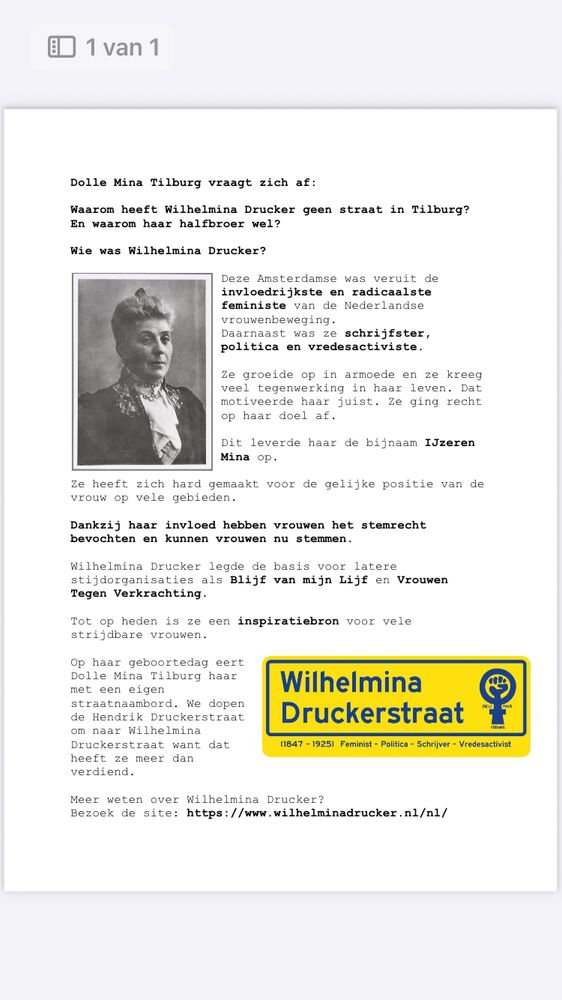 1 van 1

Dolle Mina Tilburg vraagt zich af:

Waarom heeft Wilhelmina Drucker geen straat in Tilburg? En waarom haar halfbroer wel?

Wie was Wilhelmina Drucker?

Deze Amsterdamse was veruit de invloedrijkste en radicaalste feministe van de Nederlandse vrouwenbeweging. Daarnaast was ze schrijfster, politica en vredesactiviste.

Ze groeide op in armoede en ze kreeg veel tegenwerking in haar leven. Dat motiveerde haar juist. Ze ging recht op haar doel af.

Dit leverde haar de bijnaam IJzeren Mina op.

Ze heeft zich hard gemaakt voor de gelijke positie van de vrouw op vele gebieden.

Dankzij haar invloed hebben vrouwen het stemrecht bevochten en kunnen vrouwen nu stemmen.

Wilhelmina Drucker legde de basis voor latere stijdorganisaties als Blijf van mijn Lijf en Vrouwen Tegen Verkrachting.

Tot op heden is ze een inspiratiebron voor vele strijdbare vrouwen.

Op haar geboortedag eert Dolle Mina Tilburg haar met een eigen straatnaambord. We dopen de Hendrik Druckerstraat om naar Wilhelmina Druckerstraat want dat heeft ze meer dan verdiend.

Wilhelmina Druckerstraat

(1847 - 1925) Feminist - Politica - Schrijver - Vredesactivist

Meer weten over Wilhelmina Drucker? Bezoek de site: https://www.wilhelminadrucker.nl/nl/